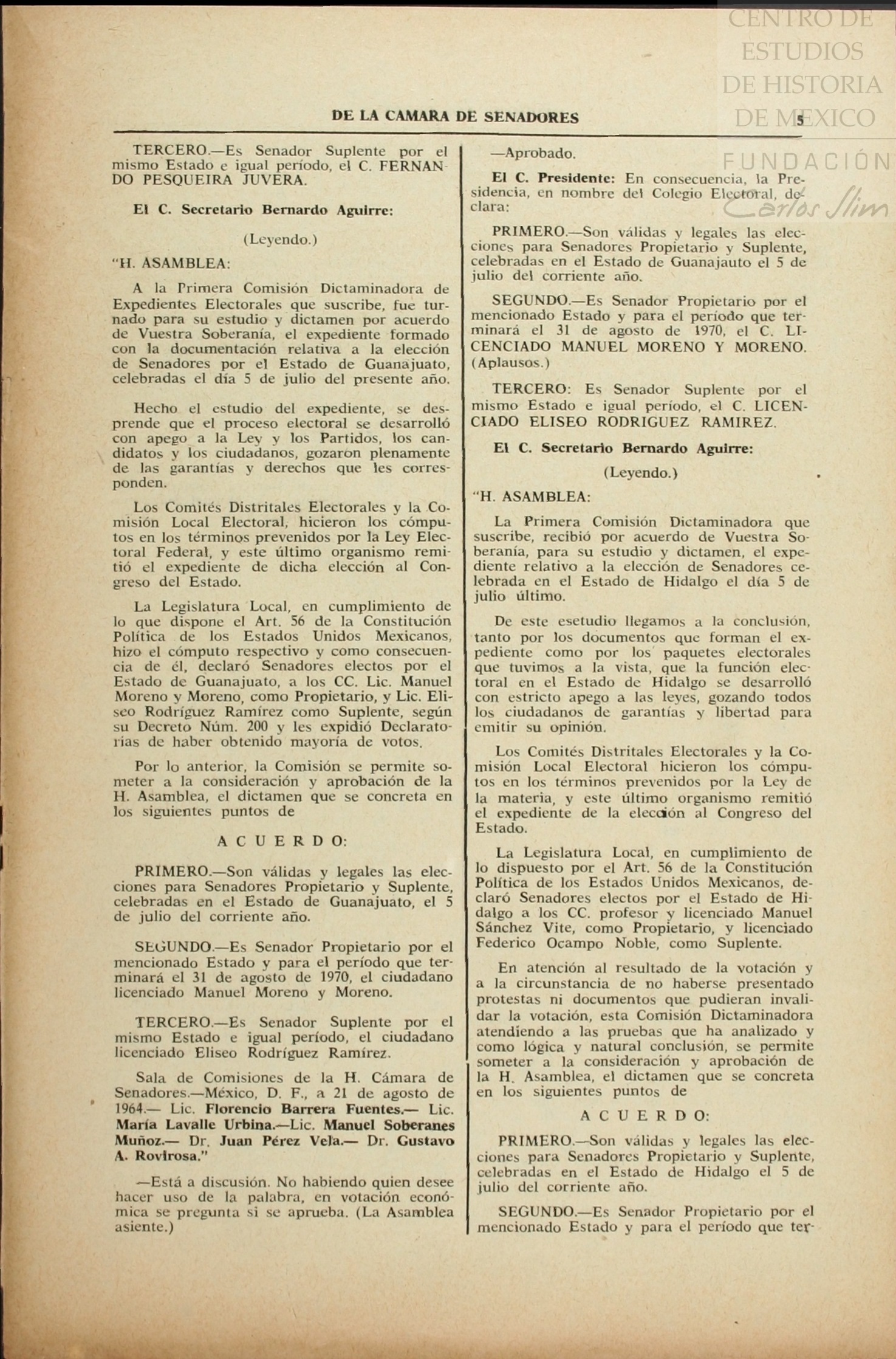 CENTRO DE ESTUDIOS DE HISTORIA DE MEXICO
FUNDACIÓN Carlos Slim

DE LA CAMARA DE SENADORES 5

TERCERO.—Es Senador Suplente por el mismo Estado e igual período, el C. FERNANDO PESQUEIRA JUVERA.

El C. Secretario Bernardo Aguirre:

(Leyendo.)

"H. ASAMBLEA:

A la Primera Comisión Dictaminadora de Expedientes Electorales que suscribe, fue turnado para su estudio y dictamen por acuerdo de Vuestra Soberanía, el expediente formado con la documentación relativa a la elección de Senadores por el Estado de Guanajuato, celebradas el día 5 de julio del presente año.

Hecho el estudio del expediente, se desprende que el proceso electoral se desarrolló con apego a la Ley y los Partidos, los candidatos y los ciudadanos, gozaron plenamente de las garantías y derechos que les corresponden.

Los Comités Distritales Electorales y la Comisión Local Electoral, hicieron los cómputos en los términos prevenidos por la Ley Electoral Federal, y este último organismo remitió el expediente de dicha elección al Congreso del Estado.

La Legislatura Local, en cumplimiento de lo que dispone el Art. 56 de la Constitución Política de los Estados Unidos Mexicanos, hizo el cómputo respectivo y como consecuencia de él, declaró Senadores electos por el Estado de Guanajuato, a los CC. Lic. Manuel Moreno y Moreno, como Propietario, y Lic. Eliseo Rodríguez Ramírez como Suplente, según su Decreto Núm. 200 y les expidió Declaratorias de haber obtenido mayoría de votos.

Por lo anterior, la Comisión se permite someter a la consideración y aprobación de la H. Asamblea, el dictamen que se concreta en los siguientes puntos de

A C U E R D O:

PRIMERO.—Son válidas y legales las elecciones para Senadores Propietario y Suplente, celebradas en el Estado de Guanajuato, el 5 de julio del corriente año.

SEGUNDO.—Es Senador Propietario por el mencionado Estado y para el período que terminará el 31 de agosto de 1970, el ciudadano licenciado Manuel Moreno y Moreno.

TERCERO.—Es Senador Suplente por el mismo Estado e igual período, el ciudadano licenciado Eliseo Rodríguez Ramírez.

Sala de Comisiones de la H. Cámara de Senadores.—México, D. F., a 21 de agosto de 1964.— Lic. Florencio Barrera Fuentes.— Lic. María Lavalle Urbina.—Lic. Manuel Soberanes Muñoz.— Dr. Juan Pérez Vela.— Dr. Gustavo A. Rovirosa."

—Está a discusión. No habiendo quien desee hacer uso de la palabra, en votación económica se pregunta si se aprueba. (La Asamblea asiente.)

—Aprobado.

El C. Presidente: En consecuencia, la Presidencia, en nombre del Colegio Electoral, declara:

PRIMERO.—Son válidas y legales las elecciones para Senadores Propietario y Suplente, celebradas en el Estado de Guanajauto el 5 de julio del corriente año.

SEGUNDO.—Es Senador Propietario por el mencionado Estado y para el período que terminará el 31 de agosto de 1970, el C. LICENCIADO MANUEL MORENO Y MORENO. (Aplausos.)

TERCERO: Es Senador Suplente por el mismo Estado e igual período, el C. LICENCIADO ELISEO RODRIGUEZ RAMIREZ.

El C. Secretario Bernardo Aguirre:

(Leyendo.)

"H. ASAMBLEA:

La Primera Comisión Dictaminadora que suscribe, recibió por acuerdo de Vuestra Soberanía, para su estudio y dictamen, el expediente relativo a la elección de Senadores celebrada en el Estado de Hidalgo el día 5 de julio último.

De este esetudio llegamos a la conclusión, tanto por los documentos que forman el expediente como por los paquetes electorales que tuvimos a la vista, que la función electoral en el Estado de Hidalgo se desarrolló con estricto apego a las leyes, gozando todos los ciudadanos de garantías y libertad para emitir su opinión.

Los Comités Distritales Electorales y la Comisión Local Electoral hicieron los cómputos en los términos prevenidos por la Ley de la materia, y este último organismo remitió el expediente de la elección al Congreso del Estado.

La Legislatura Local, en cumplimiento de lo dispuesto por el Art. 56 de la Constitución Política de los Estados Unidos Mexicanos, declaró Senadores electos por el Estado de Hidalgo a los CC. profesor y licenciado Manuel Sánchez Vite, como Propietario, y licenciado Federico Ocampo Noble, como Suplente.

En atención al resultado de la votación y a la circunstancia de no haberse presentado protestas ni documentos que pudieran invalidar la votación, esta Comisión Dictaminadora atendiendo a las pruebas que ha analizado y como lógica y natural conclusión, se permite someter a la consideración y aprobación de la H. Asamblea, el dictamen que se concreta en los siguientes puntos de

A C U E R D O:

PRIMERO.—Son válidas y legales las elecciones para Senadores Propietario y Suplente, celebradas en el Estado de Hidalgo el 5 de julio del corriente año.

SEGUNDO.—Es Senador Propietario por el mencionado Estado y para el período que ter-